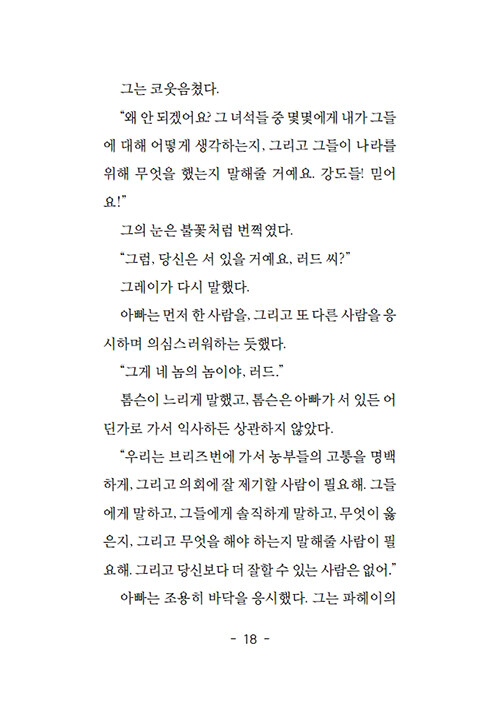 그는 코웃음쳤다.

"왜 안 되겠어요? 그 녀석들 중 몇몇에게 내가 그들에 대해 어떻게 생각하는지, 그리고 그들이 나라를 위해 무엇을 했는지 말해줄 거예요. 강도들! 믿어요!"

그의 눈은 불꽃처럼 번쩍였다.

"그럼, 당신은 서 있을 거예요, 러드 씨?"

그레이가 다시 말했다.

아빠는 먼저 한 사람을, 그리고 또 다른 사람을 응시하며 의심스러워하는 듯했다.

"그게 네 놈의 놈이야, 러드."

톰슨이 느리게 말했고, 톰슨은 아빠가 서 있든 어딘가로 가서 익사하든 상관하지 않았다.

"우리는 브리즈번에 가서 농부들의 고통을 명백하게, 그리고 의회에 잘 제기할 사람이 필요해. 그들에게 말하고, 그들에게 솔직하게 말하고, 무엇이 옳은지, 그리고 무엇을 해야 하는지 말해줄 사람이 필요해. 그리고 당신보다 더 잘할 수 있는 사람은 없어."

아빠는 조용히 바닥을 응시했다. 그는 파헤이의

- 18 -